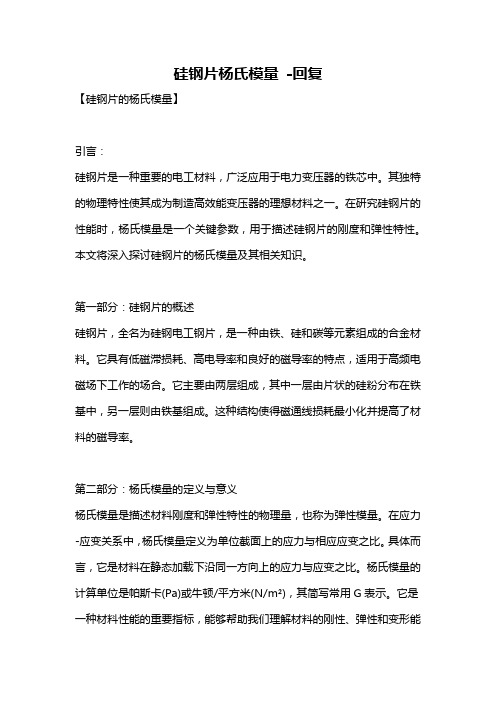 硅钢片杨氏模量 -回复

【硅钢片的杨氏模量】

引言：

硅钢片是一种重要的电工材料，广泛应用于电力变压器的铁芯中。其独特的物理特性使其成为制造高效能变压器的理想材料之一。在研究硅钢片的性能时，杨氏模量是一个关键参数，用于描述硅钢片的刚度和弹性特性。本文将深入探讨硅钢片的杨氏模量及其相关知识。

第一部分：硅钢片的概述

硅钢片，全名为硅钢电工钢片，是一种由铁、硅和碳等元素组成的合金材料。它具有低磁滞损耗、高电导率和良好的磁导率的特点，适用于高频电磁场下工作的场合。它主要由两层组成，其中一层由片状的硅粉分布在铁基中，另一层则由铁基组成。这种结构使得磁通线损耗最小化并提高了材料的磁导率。

第二部分：杨氏模量的定义与意义

杨氏模量是描述材料刚度和弹性特性的物理量，也称为弹性模量。在应力-应变关系中，杨氏模量定义为单位截面上的应力与相应应变之比。具体而言，它是材料在静态加载下沿同一方向上的应力与应变之比。杨氏模量的计算单位是帕斯卡(Pa)或牛顿/平方米(N/m²)，其简写常用 G 表示。它是一种材料性能的重要指标，能够帮助我们理解材料的刚性、弹性和变形能